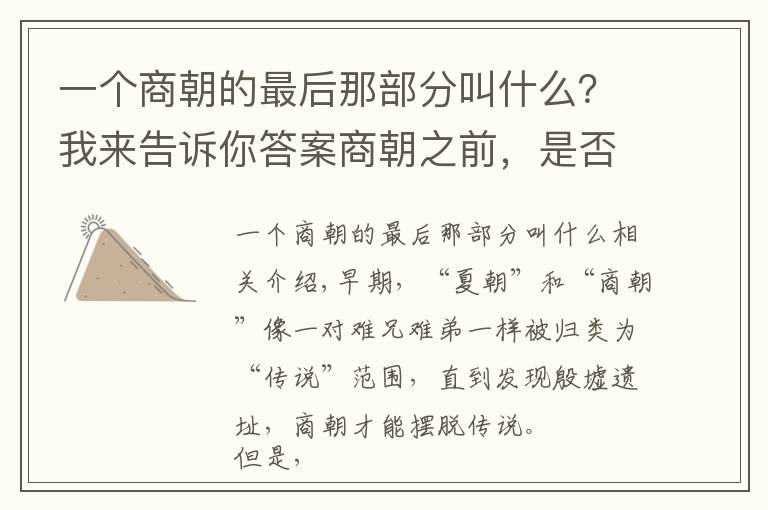 一个商朝的最后那部分叫什么？我来告诉你答案商朝之前，是否

一个商朝的最后那部分叫什么相关介绍，早期，“夏朝”和“商朝”像一对难兄难弟一样被归类为“传说”范围，直到发现殷墟遗址，商朝才能摆脱传说。
但是，